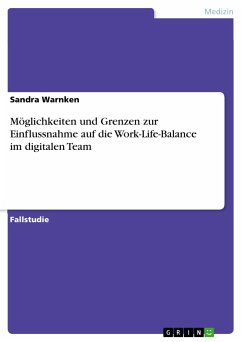 Medizin

Sandra Warnken

Möglichkeiten und Grenzen zur Einflussnahme auf die Work-Life-Balance im digitalen Team

Fallstudie

GRIN